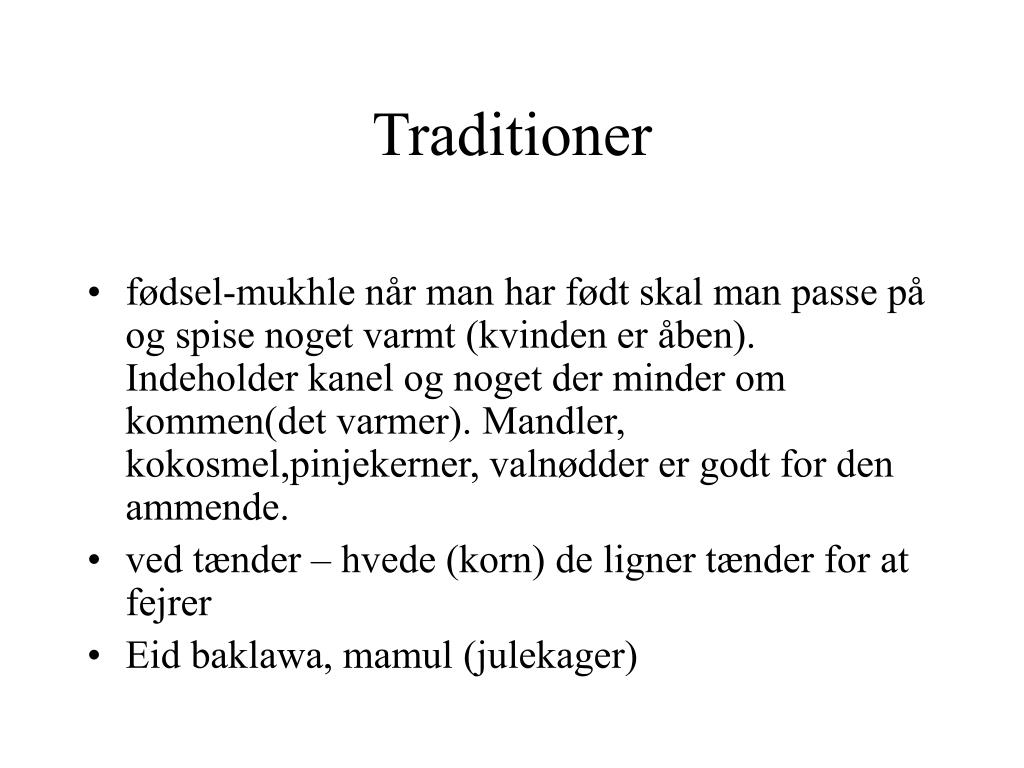 Traditioner

• fødsel-mukhle når man har født skal man passe på og spise noget varmt (kvinden er åben). Indeholder kanel og noget der minder om kommen(det varmer). Mandler, kokosmel,pinjekerner, valnødder er godt for den ammende.
• ved tænder – hvede (korn) de ligner tænder for at fejrer
• Eid baklawa, mamul (julekager)